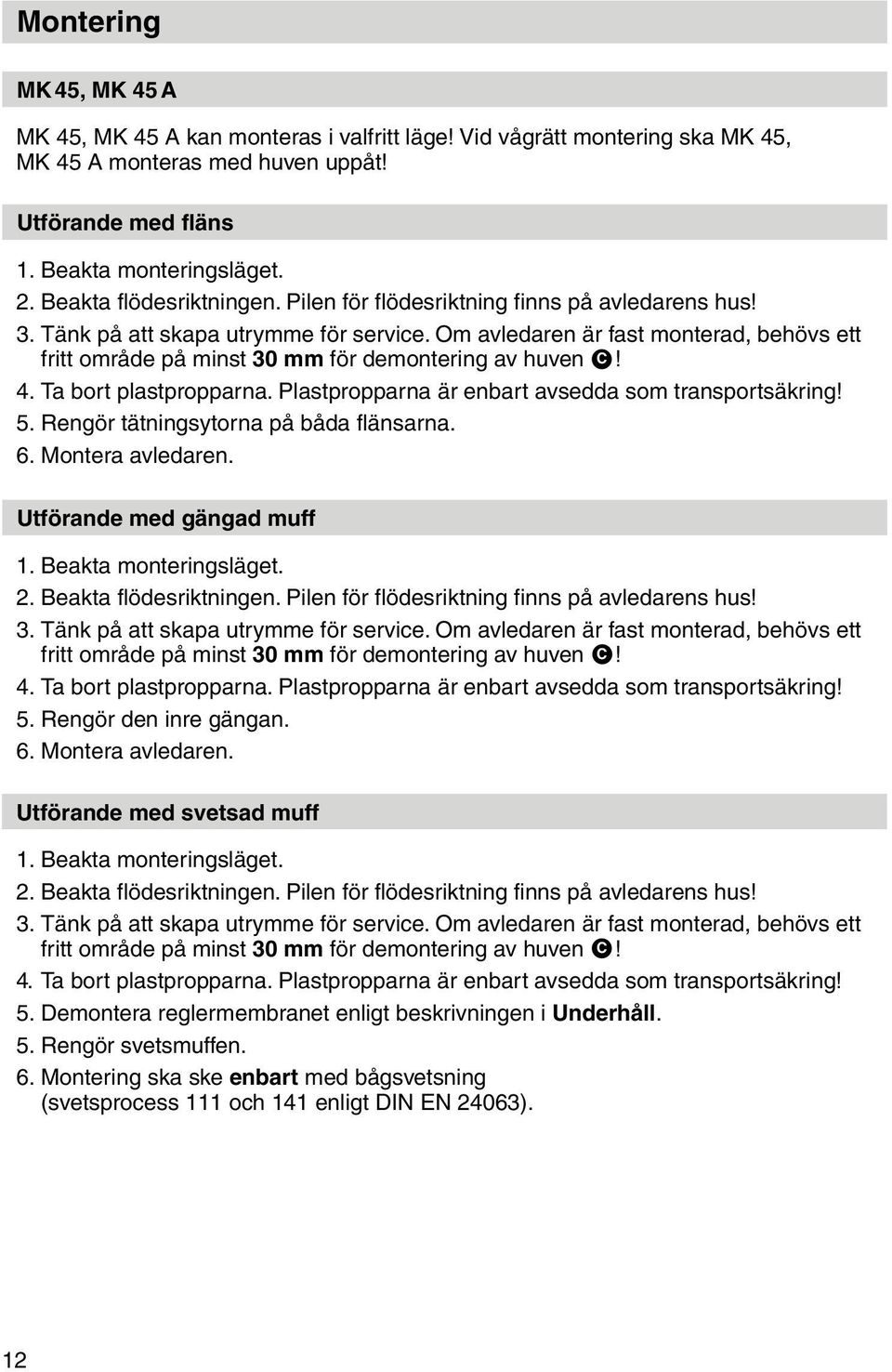 Montering

MK 45, MK 45 A

MK 45, MK 45 A kan monteras i valfritt läge! Vid vågrätt montering ska MK 45, MK 45 A monteras med huven uppåt!

Utförande med fläns

1. Beakta monteringsläget.
2. Beakta flödesriktningen. Pilen för flödesriktning finns på avledarens hus!
3. Tänk på att skapa utrymme för service. Om avledaren är fast monterad, behövs ett fritt område på minst 30 mm för demontering av huven C!
4. Ta bort plastpropparna. Plastpropparna är enbart avsedda som transportsäkring!
5. Rengör tätningsytorna på båda flänsarna.
6. Montera avledaren.

Utförande med gängad muff

1. Beakta monteringsläget.
2. Beakta flödesriktningen. Pilen för flödesriktning finns på avledarens hus!
3. Tänk på att skapa utrymme för service. Om avledaren är fast monterad, behövs ett fritt område på minst 30 mm för demontering av huven C!
4. Ta bort plastpropparna. Plastpropparna är enbart avsedda som transportsäkring!
5. Rengör den inre gängan.
6. Montera avledaren.

Utförande med svetsad muff

1. Beakta monteringsläget.
2. Beakta flödesriktningen. Pilen för flödesriktning finns på avledarens hus!
3. Tänk på att skapa utrymme för service. Om avledaren är fast monterad, behövs ett fritt område på minst 30 mm för demontering av huven C!
4. Ta bort plastpropparna. Plastpropparna är enbart avsedda som transportsäkring!
5. Demontera reglermembranet enligt beskrivningen i Underhåll.
5. Rengör svetsmuffen.
6. Montering ska ske enbart med bågsvetsning (svetsprocess 111 och 141 enligt DIN EN 24063).

12